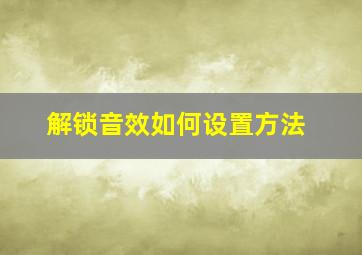 解锁音效如何设置方法